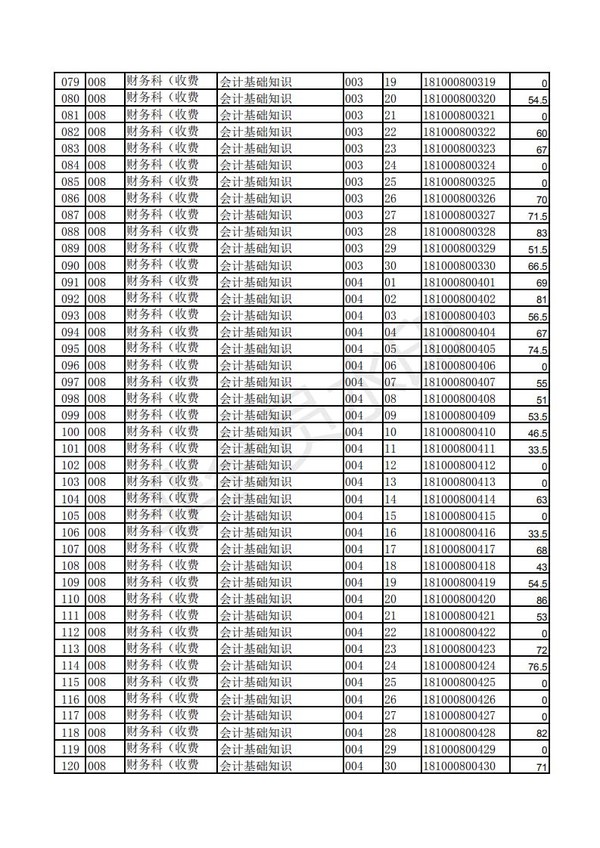 | 079 | 008 | 财务科（收费 | 会计基础知识 | 003 | 19 | 181000800319 | 0 |
|---|---|---|---|---|---|---|---|
| 080 | 008 | 财务科（收费 | 会计基础知识 | 003 | 20 | 181000800320 | 54.5 |
| 081 | 008 | 财务科（收费 | 会计基础知识 | 003 | 21 | 181000800321 | 0 |
| 082 | 008 | 财务科（收费 | 会计基础知识 | 003 | 22 | 181000800322 | 60 |
| 083 | 008 | 财务科（收费 | 会计基础知识 | 003 | 23 | 181000800323 | 67 |
| 084 | 008 | 财务科（收费 | 会计基础知识 | 003 | 24 | 181000800324 | 0 |
| 085 | 008 | 财务科（收费 | 会计基础知识 | 003 | 25 | 181000800325 | 0 |
| 086 | 008 | 财务科（收费 | 会计基础知识 | 003 | 26 | 181000800326 | 70 |
| 087 | 008 | 财务科（收费 | 会计基础知识 | 003 | 27 | 181000800327 | 71.5 |
| 088 | 008 | 财务科（收费 | 会计基础知识 | 003 | 28 | 181000800328 | 83 |
| 089 | 008 | 财务科（收费 | 会计基础知识 | 003 | 29 | 181000800329 | 51.5 |
| 090 | 008 | 财务科（收费 | 会计基础知识 | 003 | 30 | 181000800330 | 66.5 |
| 091 | 008 | 财务科（收费 | 会计基础知识 | 004 | 01 | 181000800401 | 69 |
| 092 | 008 | 财务科（收费 | 会计基础知识 | 004 | 02 | 181000800402 | 81 |
| 093 | 008 | 财务科（收费 | 会计基础知识 | 004 | 03 | 181000800403 | 56.5 |
| 094 | 008 | 财务科（收费 | 会计基础知识 | 004 | 04 | 181000800404 | 67 |
| 095 | 008 | 财务科（收费 | 会计基础知识 | 004 | 05 | 181000800405 | 74.5 |
| 096 | 008 | 财务科（收费 | 会计基础知识 | 004 | 06 | 181000800406 | 0 |
| 097 | 008 | 财务科（收费 | 会计基础知识 | 004 | 07 | 181000800407 | 55 |
| 098 | 008 | 财务科（收费 | 会计基础知识 | 004 | 08 | 181000800408 | 51 |
| 099 | 008 | 财务科（收费 | 会计基础知识 | 004 | 09 | 181000800409 | 53.5 |
| 100 | 008 | 财务科（收费 | 会计基础知识 | 004 | 10 | 181000800410 | 46.5 |
| 101 | 008 | 财务科（收费 | 会计基础知识 | 004 | 11 | 181000800411 | 33.5 |
| 102 | 008 | 财务科（收费 | 会计基础知识 | 004 | 12 | 181000800412 | 0 |
| 103 | 008 | 财务科（收费 | 会计基础知识 | 004 | 13 | 181000800413 | 0 |
| 104 | 008 | 财务科（收费 | 会计基础知识 | 004 | 14 | 181000800414 | 63 |
| 105 | 008 | 财务科（收费 | 会计基础知识 | 004 | 15 | 181000800415 | 0 |
| 106 | 008 | 财务科（收费 | 会计基础知识 | 004 | 16 | 181000800416 | 33.5 |
| 107 | 008 | 财务科（收费 | 会计基础知识 | 004 | 17 | 181000800417 | 68 |
| 108 | 008 | 财务科（收费 | 会计基础知识 | 004 | 18 | 181000800418 | 43 |
| 109 | 008 | 财务科（收费 | 会计基础知识 | 004 | 19 | 181000800419 | 54.5 |
| 110 | 008 | 财务科（收费 | 会计基础知识 | 004 | 20 | 181000800420 | 86 |
| 111 | 008 | 财务科（收费 | 会计基础知识 | 004 | 21 | 181000800421 | 53 |
| 112 | 008 | 财务科（收费 | 会计基础知识 | 004 | 22 | 181000800422 | 0 |
| 113 | 008 | 财务科（收费 | 会计基础知识 | 004 | 23 | 181000800423 | 72 |
| 114 | 008 | 财务科（收费 | 会计基础知识 | 004 | 24 | 181000800424 | 76.5 |
| 115 | 008 | 财务科（收费 | 会计基础知识 | 004 | 25 | 181000800425 | 0 |
| 116 | 008 | 财务科（收费 | 会计基础知识 | 004 | 26 | 181000800426 | 0 |
| 117 | 008 | 财务科（收费 | 会计基础知识 | 004 | 27 | 181000800427 | 0 |
| 118 | 008 | 财务科（收费 | 会计基础知识 | 004 | 28 | 181000800428 | 82 |
| 119 | 008 | 财务科（收费 | 会计基础知识 | 004 | 29 | 181000800429 | 0 |
| 120 | 008 | 财务科（收费 | 会计基础知识 | 004 | 30 | 181000800430 | 71 |